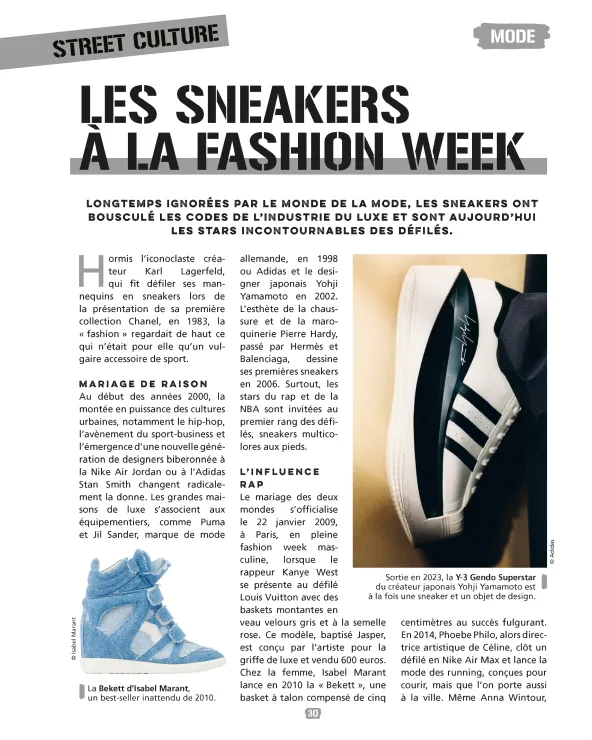 STREET CULTURE

MODE

LES SNEAKERS À LA FASHION WEEK

LONGTEMPS IGNORÉES PAR LE MONDE DE LA MODE, LES SNEAKERS ONT BOUSCULÉ LES CODES DE L'INDUSTRIE DU LUXE ET SONT AUJOURD'HUI LES STARS INCONTOURNABLES DES DÉFILÉS.

Hormis l'iconoclaste créateur Karl Lagerfeld, qui fit défiler ses mannequins en sneakers lors de la présentation de sa première collection Chanel, en 1983, la « fashion » regardait de haut ce qui n'était pour elle qu'un vulgaire accessoire de sport.

MARIAGE DE RAISON

Au début des années 2000, la montée en puissance des cultures urbaines, notamment le hip-hop, l'avènement du sport-business et l'émergence d'une nouvelle génération de designers biberonnée à la Nike Air Jordan ou à l'Adidas Stan Smith changent radicalement la donne. Les grandes maisons de luxe s'associent aux équipementiers, comme Puma et Jil Sander, marque de mode allemande, en 1998 ou Adidas et le designer japonais Yohji Yamamoto en 2002. L'esthète de la chaussure et de la maroquinerie Pierre Hardy, passé par Hermès et Balenciaga, dessine ses premières sneakers en 2006. Surtout, les stars du rap et de la NBA sont invitées au premier rang des défilés, sneakers multicolores aux pieds.

L'INFLUENCE RAP

Le mariage des deux mondes s'officialise le 22 janvier 2009, à Paris, en pleine fashion week masculine, lorsque le rappeur Kanye West se présente au défilé Louis Vuitton avec des baskets montantes en veau velours gris et à la semelle rose. Ce modèle, baptisé Jasper, est conçu par l'artiste pour la griffe de luxe et vendu 600 euros. Chez la femme, Isabel Marant lance en 2010 la « Bekett », une basket à talon compensé de cinq centimètres au succès fulgurant. En 2014, Phoebe Philo, alors directrice artistique de Céline, clôt un défilé en Nike Air Max et lance la mode des running, conçues pour courir, mais que l'on porte aussi à la ville. Même Anna Wintour,

© Adidas

Sortie en 2023, la Y-3 Gendo Superstar du créateur japonais Yohji Yamamoto est à la fois une sneaker et un objet de design.

© Isabel Marant

La Bekett d'Isabel Marant, un best-seller inattendu de 2010.

30